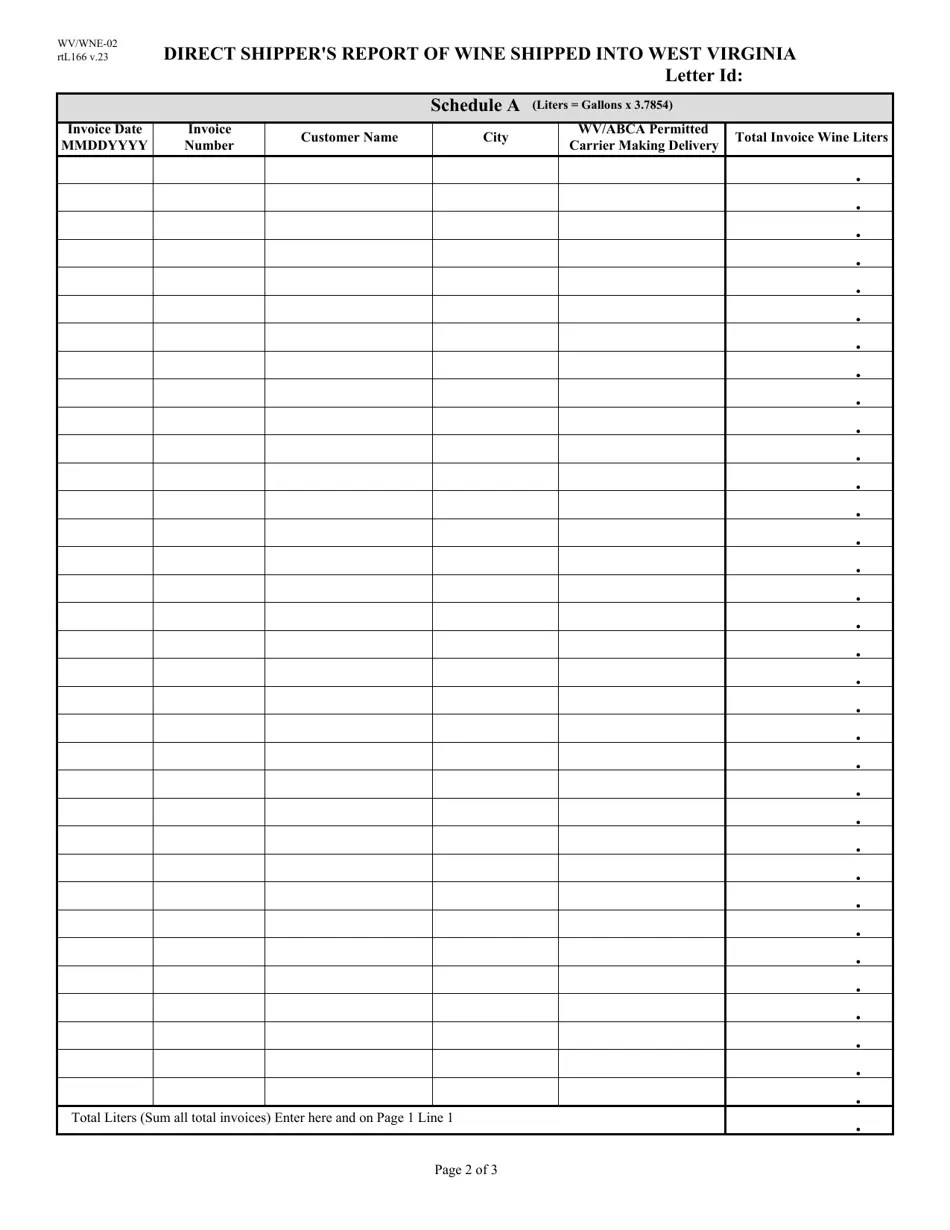 WV/WNE-02
rtL166 v.23

DIRECT SHIPPER'S REPORT OF WINE SHIPPED INTO WEST VIRGINIA
Letter Id:

Schedule A (Liters = Gallons x 3.7854)

| Invoice Date MMDDYYYY | Invoice Number | Customer Name | City | WV/ABCA Permitted Carrier Making Delivery | Total Invoice Wine Liters |
|---|---|---|---|---|---|
| | | | | | . |
| | | | | | . |
| | | | | | . |
| | | | | | . |
| | | | | | . |
| | | | | | . |
| | | | | | . |
| | | | | | . |
| | | | | | . |
| | | | | | . |
| | | | | | . |
| | | | | | . |
| | | | | | . |
| | | | | | . |
| | | | | | . |
| | | | | | . |
| | | | | | . |
| | | | | | . |
| | | | | | . |
| | | | | | . |
| | | | | | . |
| | | | | | . |
| | | | | | . |
| | | | | | . |
| | | | | | . |
| | | | | | . |
| | | | | | . |
| | | | | | . |
| | | | | | . |
| | | | | | . |
| | | | | | . |
| | | | | | . |
| | | | | | . |
| | | | | | . |
| Total Liters (Sum all total invoices) Enter here and on Page 1 Line 1 | | | | | . |

Page 2 of 3